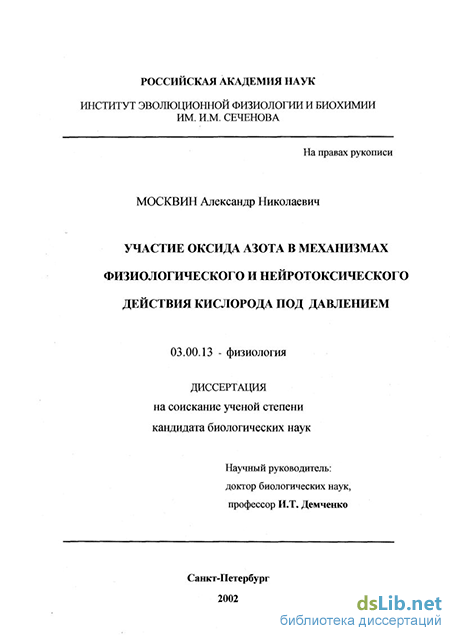 РОССИЙСКАЯ АКАДЕМИЯ НАУК

ИНСТИТУТ ЭВОЛЮЦИОННОЙ ФИЗИОЛОГИИ И БИОХИМИИ ИМ. И.М. СЕЧЕНОВА

На правах рукописи

МОСКВИН Александр Николаевич

УЧАСТИЕ ОКСИДА АЗОТА В МЕХАНИЗМАХ ФИЗИОЛОГИЧЕСКОГО И НЕЙРОТОКСИЧЕСКОГО ДЕЙСТВИЯ КИСЛОРОДА ПОД ДАВЛЕНИЕМ

03.00.13 - физиология

ДИССЕРТАЦИЯ
на соискание ученой степени
кандидата биологических наук

Научный руководитель:
доктор биологических наук,
профессор И.Т. Демченко

Санкт-Петербург

2002

dsLib.net
библиотека диссертаций